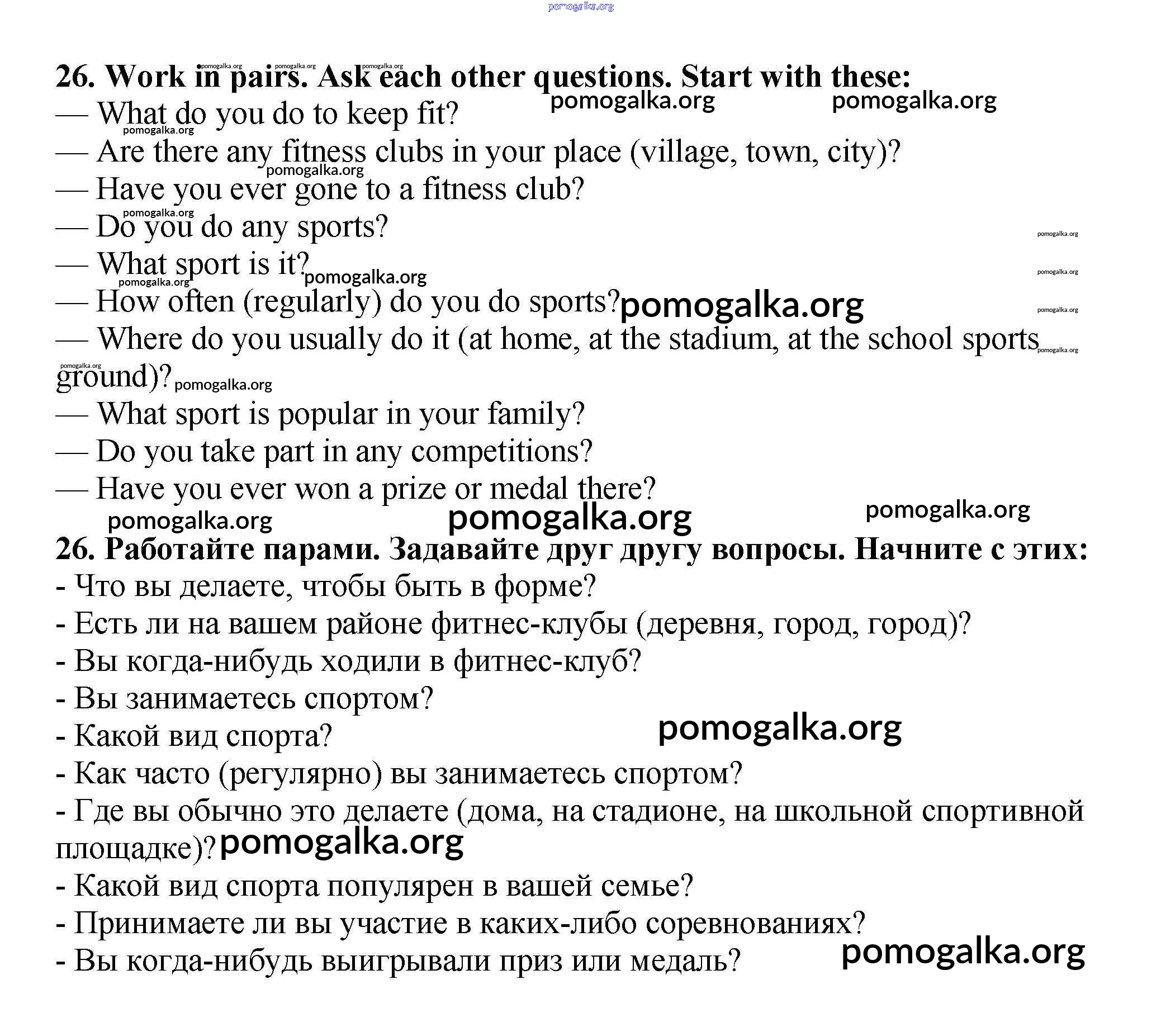 pomogalka.org

26. Work in pairs. Ask each other questions. Start with these:
— What do you do to keep fit?
— Are there any fitness clubs in your place (village, town, city)?
— Have you ever gone to a fitness club?
— Do you do any sports?
— What sport is it?
— How often (regularly) do you do sports?
— Where do you usually do it (at home, at the stadium, at the school sports ground)?
— What sport is popular in your family?
— Do you take part in any competitions?
— Have you ever won a prize or medal there?

26. Работайте парами. Задавайте друг другу вопросы. Начните с этих:
- Что вы делаете, чтобы быть в форме?
- Есть ли на вашем районе фитнес-клубы (деревня, город, город)?
- Вы когда-нибудь ходили в фитнес-клуб?
- Вы занимаетесь спортом?
- Какой вид спорта?
- Как часто (регулярно) вы занимаетесь спортом?
- Где вы обычно это делаете (дома, на стадионе, на школьной спортивной площадке)?
- Какой вид спорта популярен в вашей семье?
- Принимаете ли вы участие в каких-либо соревнованиях?
- Вы когда-нибудь выигрывали приз или медаль?

pomogalka.org